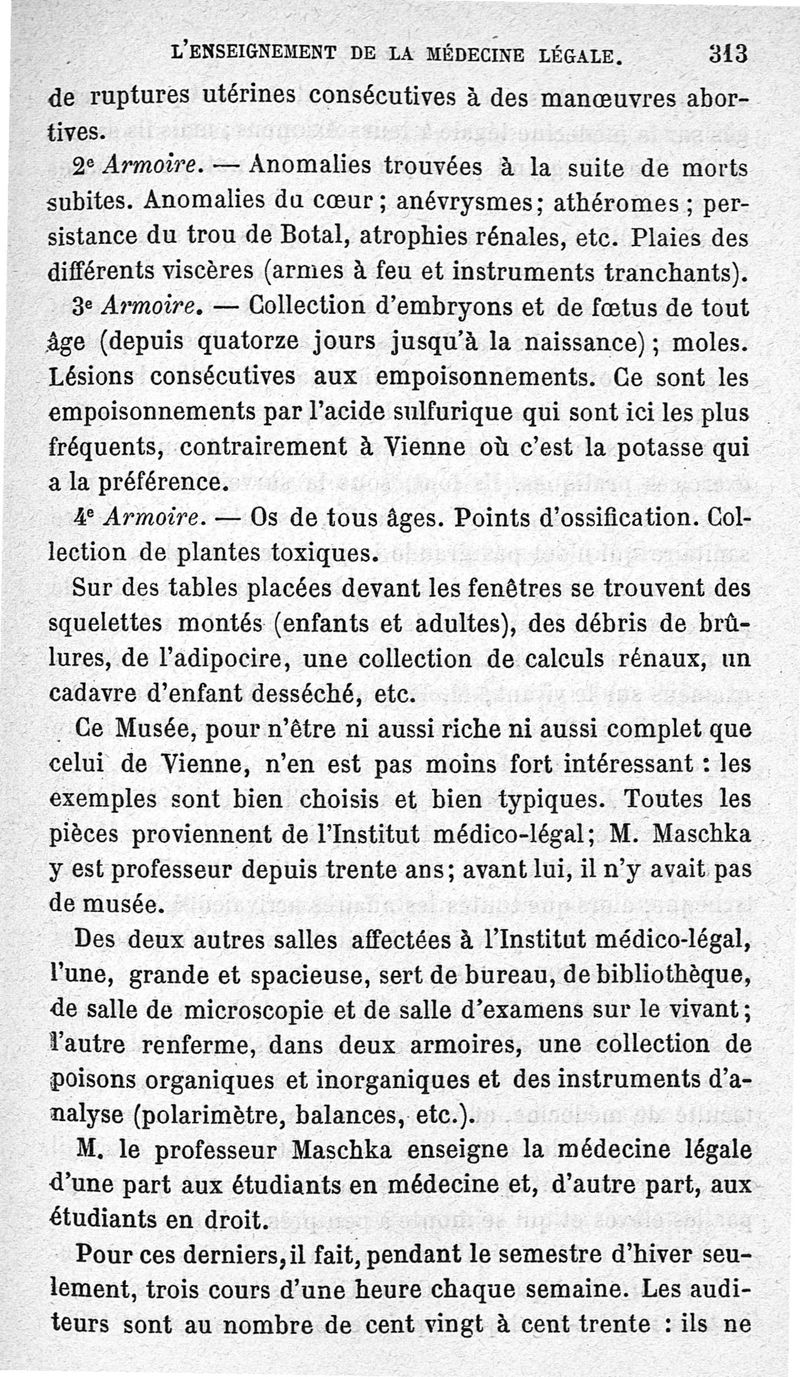 L'ENSEIGNEMENT DE LA MÉDECINE LÉGALE. 313

de ruptures utérines consécutives à des manœuvres abortives.

2e Armoire. — Anomalies trouvées à la suite de morts subites. Anomalies du cœur ; anévrysmes; athéromes ; persistance du trou de Botal, atrophies rénales, etc. Plaies des différents viscères (armes à feu et instruments tranchants).

3e Armoire. — Collection d'embryons et de fœtus de tout âge (depuis quatorze jours jusqu'à la naissance) ; moles. Lésions consécutives aux empoisonnements. Ce sont les empoisonnements par l'acide sulfurique qui sont ici les plus fréquents, contrairement à Vienne où c'est la potasse qui a la préférence.

4e Armoire. — Os de tous âges. Points d'ossification. Collection de plantes toxiques.

Sur des tables placées devant les fenêtres se trouvent des squelettes montés (enfants et adultes), des débris de brûlures, de l'adipocire, une collection de calculs rénaux, un cadavre d'enfant desséché, etc.

Ce Musée, pour n'être ni aussi riche ni aussi complet que celui de Vienne, n'en est pas moins fort intéressant : les exemples sont bien choisis et bien typiques. Toutes les pièces proviennent de l'Institut médico-légal; M. Maschka y est professeur depuis trente ans; avant lui, il n'y avait pas de musée.

Des deux autres salles affectées à l'Institut médico-légal, l'une, grande et spacieuse, sert de bureau, de bibliothèque, de salle de microscopie et de salle d'examens sur le vivant; l'autre renferme, dans deux armoires, une collection de poisons organiques et inorganiques et des instruments d'analyse (polarimètre, balances, etc.).

M. le professeur Maschka enseigne la médecine légale d'une part aux étudiants en médecine et, d'autre part, aux étudiants en droit.

Pour ces derniers, il fait, pendant le semestre d'hiver seulement, trois cours d'une heure chaque semaine. Les auditeurs sont au nombre de cent vingt à cent trente : ils ne